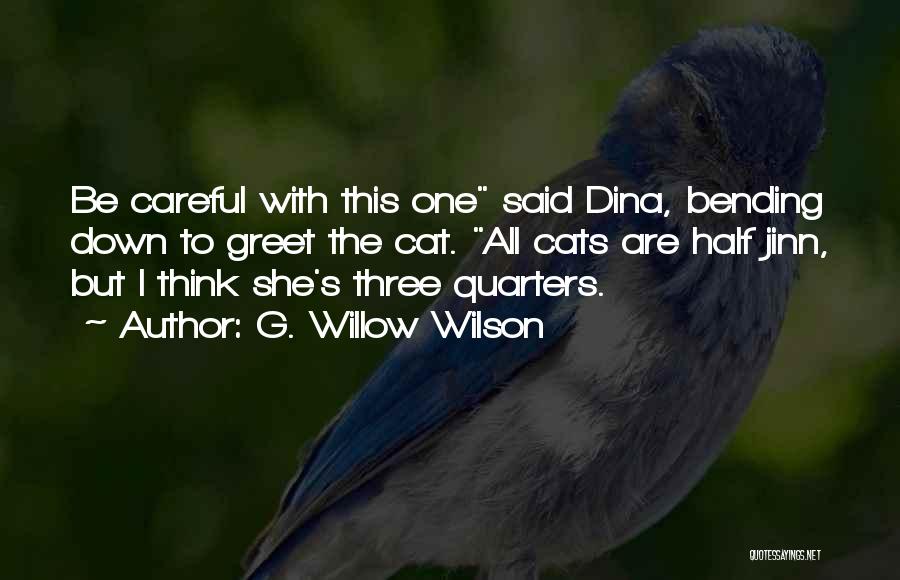 Be careful with this one" said Dina, bending down to greet the cat. "All cats are half jinn, but I think she's three quarters.
~ Author: G. Willow Wilson

QUOTESSAYINGS.NET